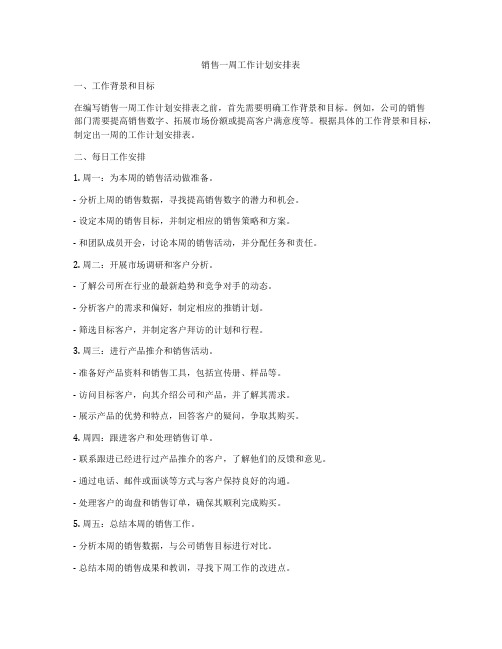 销售一周工作计划安排表

一、工作背景和目标

在编写销售一周工作计划安排表之前，首先需要明确工作背景和目标。例如，公司的销售部门需要提高销售数字、拓展市场份额或提高客户满意度等。根据具体的工作背景和目标，制定出一周的工作计划安排表。

二、每日工作安排

1. 周一：为本周的销售活动做准备。

- 分析上周的销售数据，寻找提高销售数字的潜力和机会。

- 设定本周的销售目标，并制定相应的销售策略和方案。

- 和团队成员开会，讨论本周的销售活动，并分配任务和责任。

2. 周二：开展市场调研和客户分析。

- 了解公司所在行业的最新趋势和竞争对手的动态。

- 分析客户的需求和偏好，制定相应的推销计划。

- 筛选目标客户，并制定客户拜访的计划和行程。

3. 周三：进行产品推介和销售活动。

- 准备好产品资料和销售工具，包括宣传册、样品等。

- 访问目标客户，向其介绍公司和产品，并了解其需求。

- 展示产品的优势和特点，回答客户的疑问，争取其购买。

4. 周四：跟进客户和处理销售订单。

- 联系跟进已经进行过产品推介的客户，了解他们的反馈和意见。

- 通过电话、邮件或面谈等方式与客户保持良好的沟通。

- 处理客户的询盘和销售订单，确保其顺利完成购买。

5. 周五：总结本周的销售工作。

- 分析本周的销售数据，与公司销售目标进行对比。

- 总结本周的销售成果和教训，寻找下周工作的改进点。